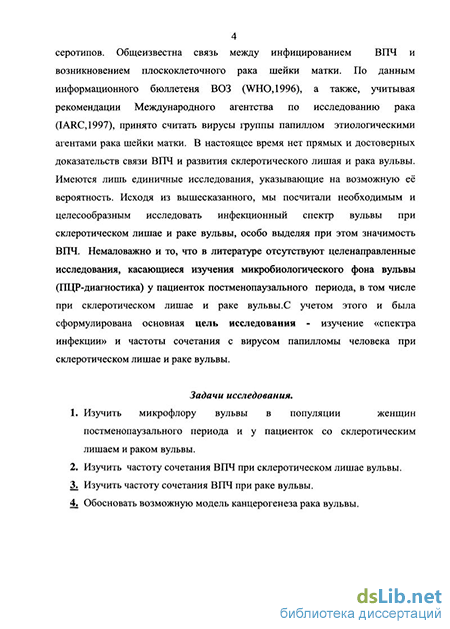 4

серотипов. Общеизвестна связь между инфицированием ВПЧ и возникновением плоскоклеточного рака шейки матки. По данным информационного бюллетеня ВОЗ (WHO,1996), а также, учитывая рекомендации Международного агентства по исследованию рака (IARC,1997), принято считать вирусы группы папиллом этиологическими агентами рака шейки матки. В настоящее время нет прямых и достоверных доказательств связи ВПЧ и развития склеротического лишая и рака вульвы. Имеются лишь единичные исследования, указывающие на возможную её вероятность. Исходя из вышесказанного, мы посчитали необходимым и целесообразным исследовать инфекционный спектр вульвы при склеротическом лишае и раке вульвы, особо выделяя при этом значимость ВПЧ. Немаловажно и то, что в литературе отсутствуют целенаправленные исследования, касающиеся изучения микробиологического фона вульвы (ПЦР-диагностика) у пациенток постменопаузального периода, в том числе при склеротическом лишае и раке вульвы.С учетом этого и была сформулирована основная цель исследования - изучение «спектра инфекции» и частоты сочетания с вирусом папилломы человека при склеротическом лишае и раке вульвы.

Задачи исследования.

1. Изучить микрофлору вульвы в популяции женщин постменопаузального периода и у пациенток со склеротическим лишаем и раком вульвы.
2. Изучить частоту сочетания ВПЧ при склеротическом лишае вульвы.
3. Изучить частоту сочетания ВПЧ при раке вульвы.
4. Обосновать возможную модель канцерогенеза рака вульвы.

dsLib.net
библиотека диссертаций